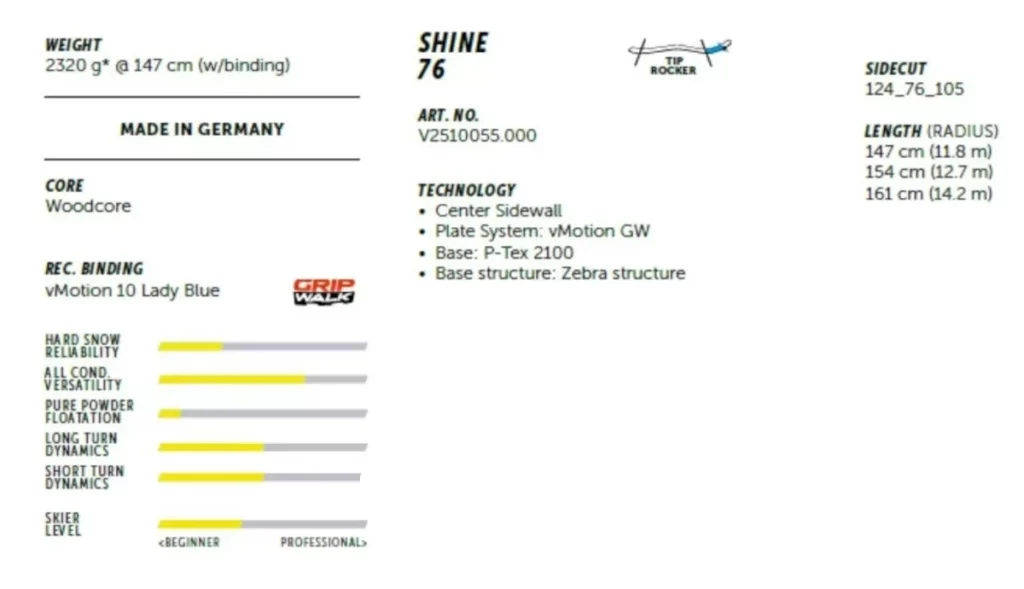 WEIGHT
2320 g* @ 147 cm (w/binding)

MADE IN GERMANY

CORE
Woodcore

REC. BINDING
vMotion 10 Lady Blue

GRIP WALK

HARD SNOW RELIABILITY

ALL COND. VERSATILITY

PURE POWDER FLOATATION

LONG TURN DYNAMICS

SHORT TURN DYNAMICS

SKIER LEVEL

<BEGINNER PROFESSIONAL>

SHINE 76

TIP ROCKER

ART. NO.
V2510055.000

TECHNOLOGY
• Center Sidewall
• Plate System: vMotion GW
• Base: P-Tex 2100
• Base structure: Zebra structure

SIDECUT
124_76_105

LENGTH (RADIUS)
147 cm (11.8 m)
154 cm (12.7 m)
161 cm (14.2 m)